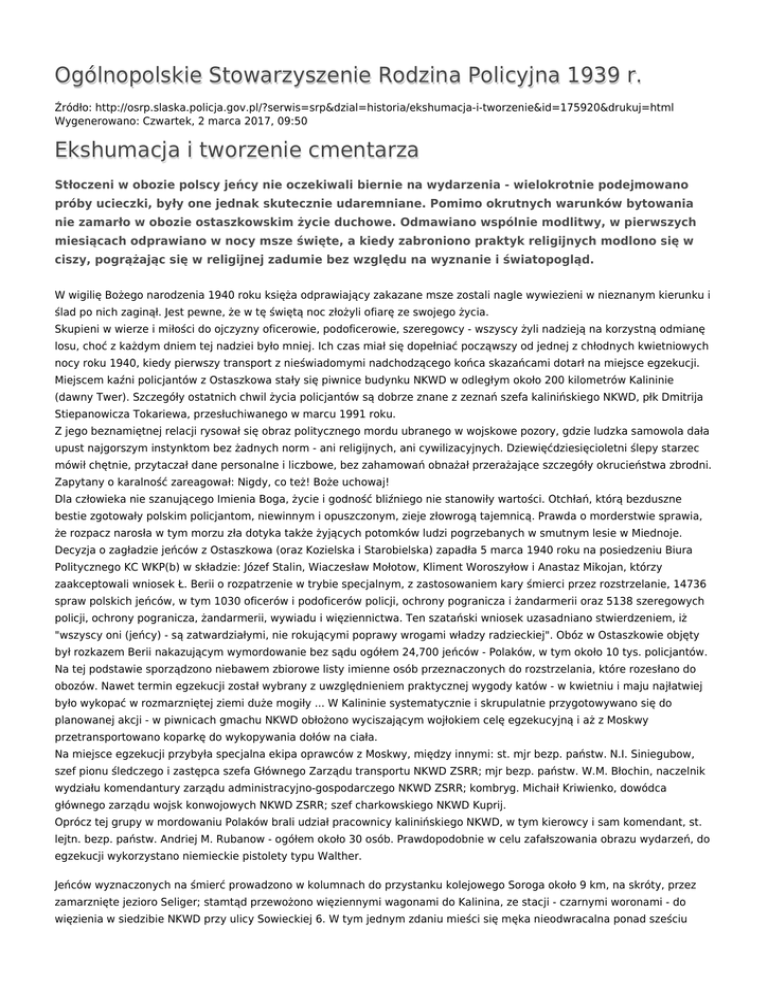 Ogólnopolskie Stowarzyszenie Rodzina Policyjna 1939 r.

Źródło: http://osrp.slaska.policja.gov.pl/?serwis=srp&dzial=historia/ekshumacja-i-tworzenie&id=175920&drukuj=html
Wygenerowano: Czwartek, 2 marca 2017, 09:50

Ekshumacja i tworzenie cmentarza

Stłoczeni w obozie polscy jeńcy nie oczekiwali biernie na wydarzenia - wielokrotnie podejmowano próby ucieczki, były one jednak skutecznie udaremniane. Pomimo okrutnych warunków bytowania nie zamarło w obozie ostaszkowskim życie duchowe. Odmawiano wspólnie modlitwy, w pierwszych miesiącach odprawiano w nocy msze święte, a kiedy zabroniono praktyk religijnych modlono się w ciszy, pogrążając się w religijnej zadumie bez względu na wyznanie i światopogląd.

W wigilię Bożego narodzenia 1940 roku księża odprawiający zakazane msze zostali nagle wywiezieni w nieznanym kierunku i ślad po nich zaginął. Jest pewne, że w tę świętą noc złożyli ofiarę ze swojego życia.
Skupieni w wierze i miłości do ojczyzny oficerowie, podoficerowie, szeregowcy - wszyscy żyli nadzieją na korzystną odmianę losu, choć z każdym dniem tej nadziei było mniej. Ich czas miał się dopełniać począwszy od jednej z chłodnych kwietniowych nocy roku 1940, kiedy pierwszy transport z nieświadomymi nadchodzącego końca skazańcami dotarł na miejsce egzekucji. Miejscem kaźni policjantów z Ostaszkowa stały się piwnice budynku NKWD w odległym około 200 kilometrów Kalininie (dawny Twer). Szczegóły ostatnich chwil życia policjantów są dobrze znane z zeznań szefa kalinińskiego NKWD, płk Dmitrija Stiepanowicza Tokariewa, przesłuchiwanego w marcu 1991 roku.
Z jego beznamiętnej relacji rysował się obraz politycznego mordu ubranego w wojskowe pozory, gdzie ludzka samowola dała upust najgorszym instynktom bez żadnych norm - ani religijnych, ani cywilizacyjnych. Dziewięćdziesięcioletni ślepy starzec mówił chętnie, przytaczał dane personalne i liczbowe, bez zahamowań obnażał przerażające szczegóły okrucieństwa zbrodni. Zapytany o karalność zareagował: Nigdy, co też! Boże uchowaj!
Dla człowieka nie szanującego Imienia Boga, życie i godność bliźniego nie stanowiły wartości. Otchłań, którą bezduszne bestie zgotowały polskim policjantom, niewinnym i opuszczonym, zieje złowrogą tajemnicą. Prawda o morderstwie sprawia, że rozpacz narosła w tym morzu zła dotyka także żyjących potomków ludzi pogrzebanych w smutnym lesie w Miednoje.
Decyzja o zagładzie jeńców z Ostaszkowa (oraz Kozielska i Starobielska) zapadła 5 marca 1940 roku na posiedzeniu Biura Politycznego KC WKP(b) w składzie: Józef Stalin, Wiaczesław Mołotow, Kliment Woroszyłow i Anastaz Mikojan, którzy zaakceptowali wniosek Ł. Berii o rozpatrzenie w trybie specjalnym, z zastosowaniem kary śmierci przez rozstrzelanie, 14736 spraw polskich jeńców, w tym 1030 oficerów i podoficerów policji, ochrony pogranicza i żandarmerii oraz 5138 szeregowych policji, ochrony pogranicza, żandarmerii, wywiadu i więziennictwa. Ten szatański wniosek uzasadniano stwierdzeniem, iż "wszyscy oni (jeńcy) - są zatwardziałymi, nie rokującymi poprawy wrogami władzy radzieckiej". Obóz w Ostaszkowie objęty był rozkazem Berii nakazującym wymordowanie bez sądu ogółem 24,700 jeńców - Polaków, w tym około 10 tys. policjantów. Na tej podstawie sporządzono niebawem zbiorowe listy imienne osób przeznaczonych do rozstrzelania, które rozesłano do obozów. Nawet termin egzekucji został wybrany z uwzględnieniem praktycznej wygody katów - w kwietniu i maju najłatwiej było wykopać w rozmarzniętej ziemi duże mogiły ... W Kalininie systematycznie i skrupulatnie przygotowywano się do planowanej akcji - w piwnicach gmachu NKWD obłożono wyciszającym wojłokiem celę egzekucyjną i aż z Moskwy przetransportowano koparkę do wykopywania dołów na ciała.
Na miejsce egzekucji przybyła specjalna ekipa oprawców z Moskwy, między innymi: st. mjr bezp. państw. N.I. Siniegubow, szef pionu śledczego i zastępca szefa Głównego Zarządu transportu NKWD ZSRR; mjr bezp. państw. W.M. Błochin, naczelnik wydziału komendantury zarządu administracyjno-gospodarczego NKWD ZSRR; kombryg. Michaił Kriwienko, dowódca głównego zarządu wojsk konwojowych NKWD ZSRR; szef charkowskiego NKWD Kuprij.
Oprócz tej grupy w mordowaniu Polaków brali udział pracownicy kalinińskiego NKWD, w tym kierowcy i sam komendant, st. lejtn. bezp. państw. Andriej M. Rubanow - ogółem około 30 osób. Prawdopodobnie w celu zafałszowania obrazu wydarzeń, do egzekucji wykorzystano niemieckie pistolety typu Walther.

Jeńców wyznaczonych na śmierć prowadzono w kolumnach do przystanku kolejowego Soroga około 9 km, na skróty, przez zamarznięte jezioro Seliger; stamtąd przewożono więziennymi wagonami do Kalinina, ze stacji - czarnymi woronami - do więzienia w siedzibie NKWD przy ulicy Sowieckiej 6. W tym jednym zdaniu mieści się męka nieodwracalna ponad sześciu